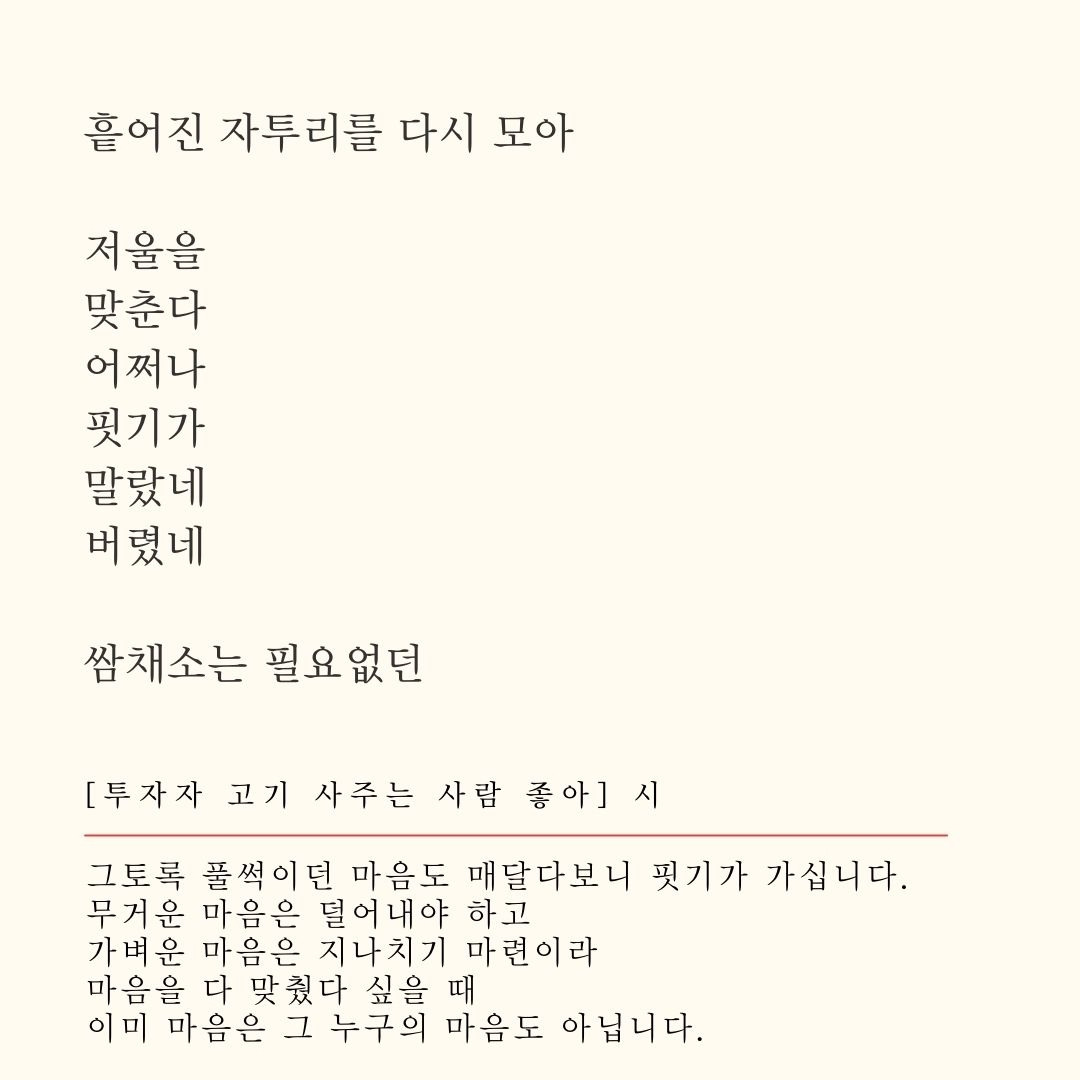 흩어진 자투리를 다시 모아

저울을
맞춘다
어쩌나
핏기가
말랐네
버렸네

쌈채소는 필요없던

[투자자 고기 사주는 사람 좋아] 시

그토록 풀썩이던 마음도 매달다보니 핏기가 가십니다.
무거운 마음은 덜어내야 하고
가벼운 마음은 지나치기 마련이라
마음을 다 맞췄다 싶을 때
이미 마음은 그 누구의 마음도 아닙니다.